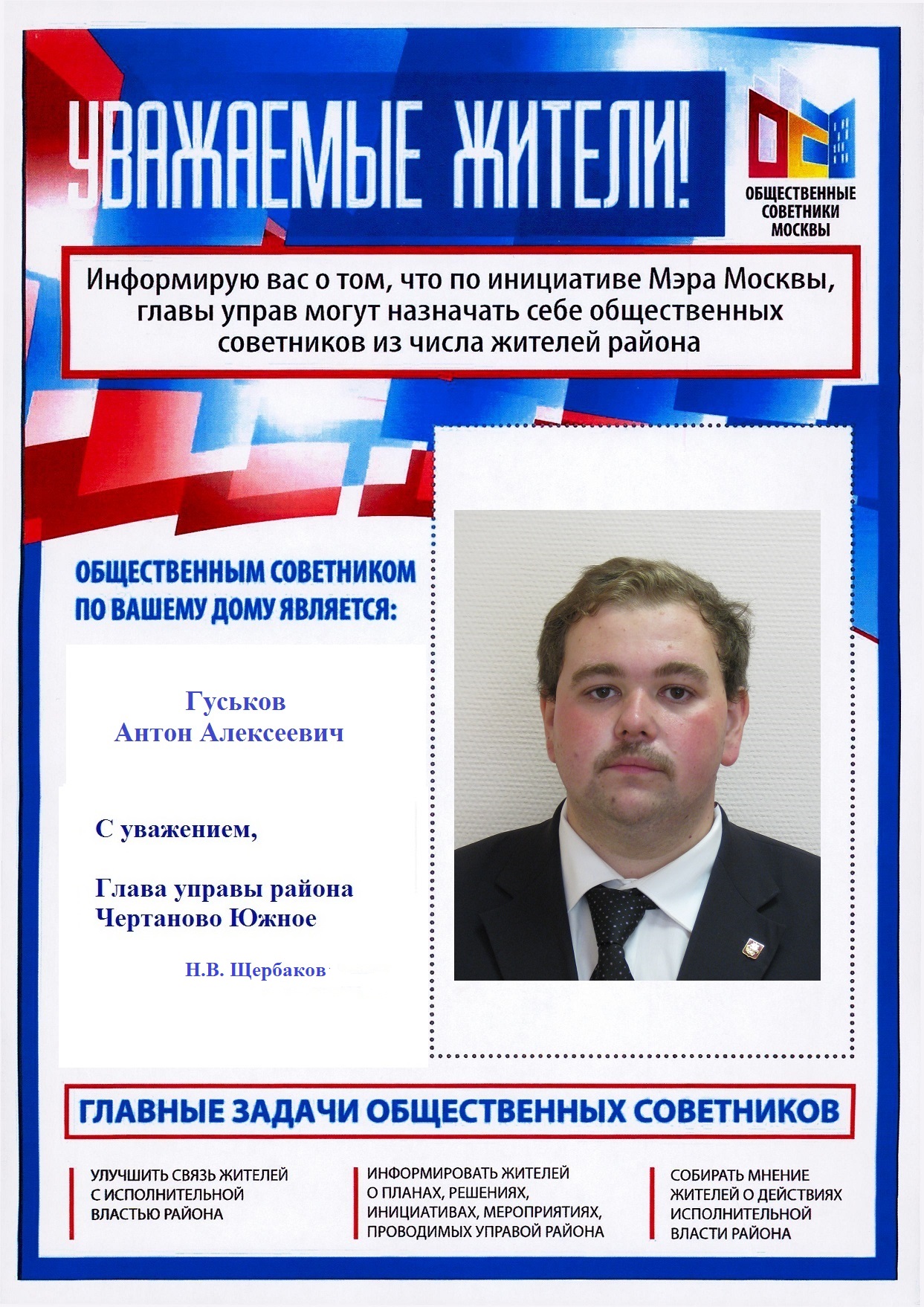 УВАЖАЕМЫЕ ЖИТЕЛИ!

ОБЩЕСТВЕННЫЕ СОВЕТНИКИ МОСКВЫ

Информирую вас о том, что по инициативе Мэра Москвы, главы управ могут назначать себе общественных советников из числа жителей района

ОБЩЕСТВЕННЫМ СОВЕТНИКОМ ПО ВАШЕМУ ДОМУ ЯВЛЯЕТСЯ:

Гуськов
Антон Алексеевич

С уважением,

Глава управы района
Чертаново Южное

Н.В. Щербаков

ГЛАВНЫЕ ЗАДАЧИ ОБЩЕСТВЕННЫХ СОВЕТНИКОВ

УЛУЧШИТЬ СВЯЗЬ ЖИТЕЛЕЙ С ИСПОЛНИТЕЛЬНОЙ ВЛАСТЬЮ РАЙОНА

ИНФОРМИРОВАТЬ ЖИТЕЛЕЙ О ПЛАНАХ, РЕШЕНИЯХ, ИНИЦИАТИВАХ, МЕРОПРИЯТИЯХ, ПРОВОДИМЫХ УПРАВОЙ РАЙОНА

СОБИРАТЬ МНЕНИЕ ЖИТЕЛЕЙ О ДЕЙСТВИЯХ ИСПОЛНИТЕЛЬНОЙ ВЛАСТИ РАЙОНА